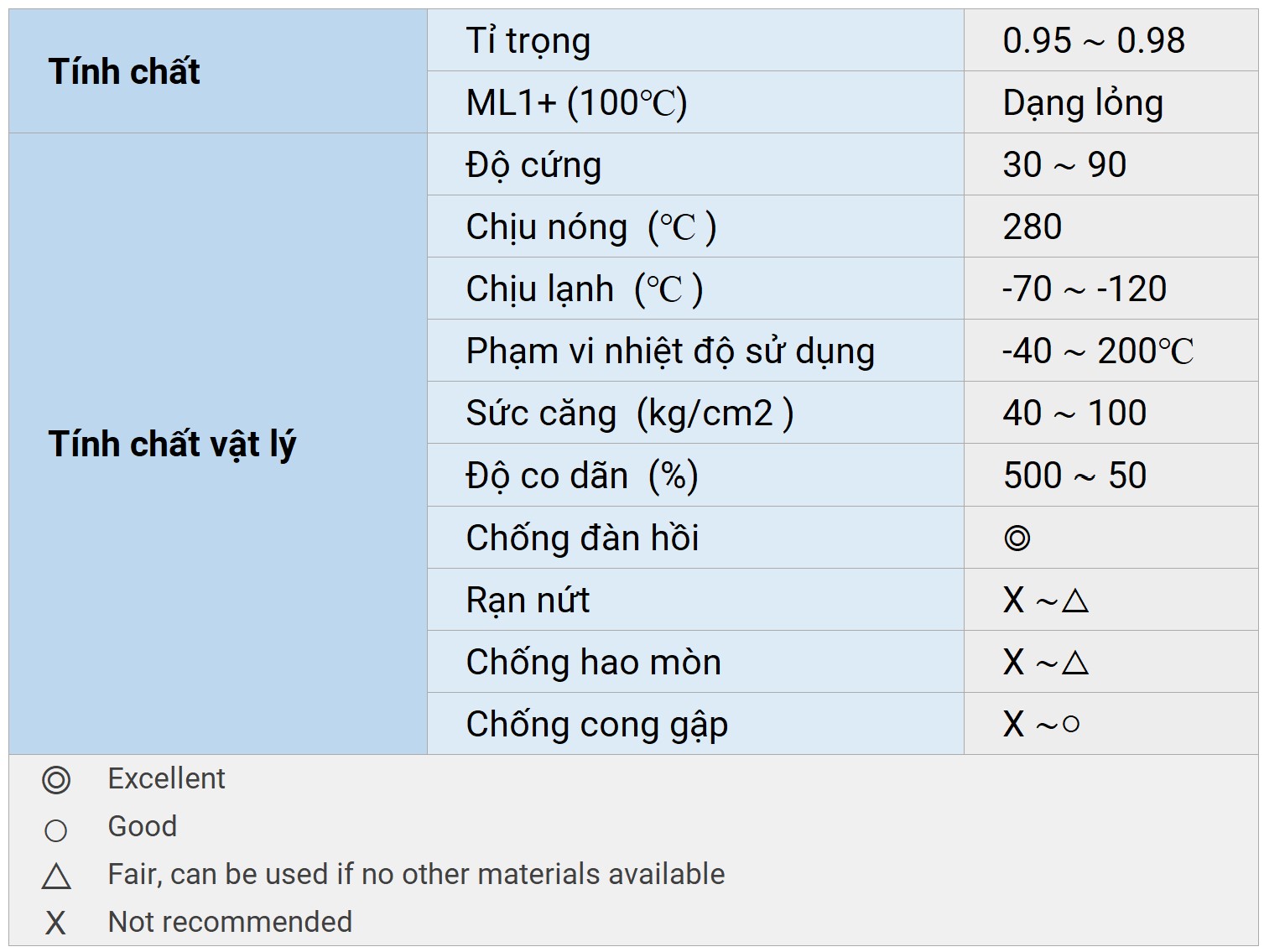 | Tính chất | Tỉ trọng | 0.95 ~ 0.98 |
|---|---|---|
| | ML1+ (100℃) | Dạng lỏng |
| Tính chất vật lý | Độ cứng | 30 ~ 90 |
| | Chịu nóng (℃ ) | 280 |
| | Chịu lạnh (℃ ) | -70 ~ -120 |
| | Phạm vi nhiệt độ sử dụng | -40 ~ 200℃ |
| | Sức căng (kg/cm2 ) | 40 ~ 100 |
| | Độ co dãn (%) | 500 ~ 50 |
| | Chống đàn hồi | ◎ |
| | Rạn nứt | X ~△ |
| | Chống hao mòn | X ~△ |
| | Chống cong gập | X ~○ |

◎ Excellent
○ Good
△ Fair, can be used if no other materials available
X Not recommended